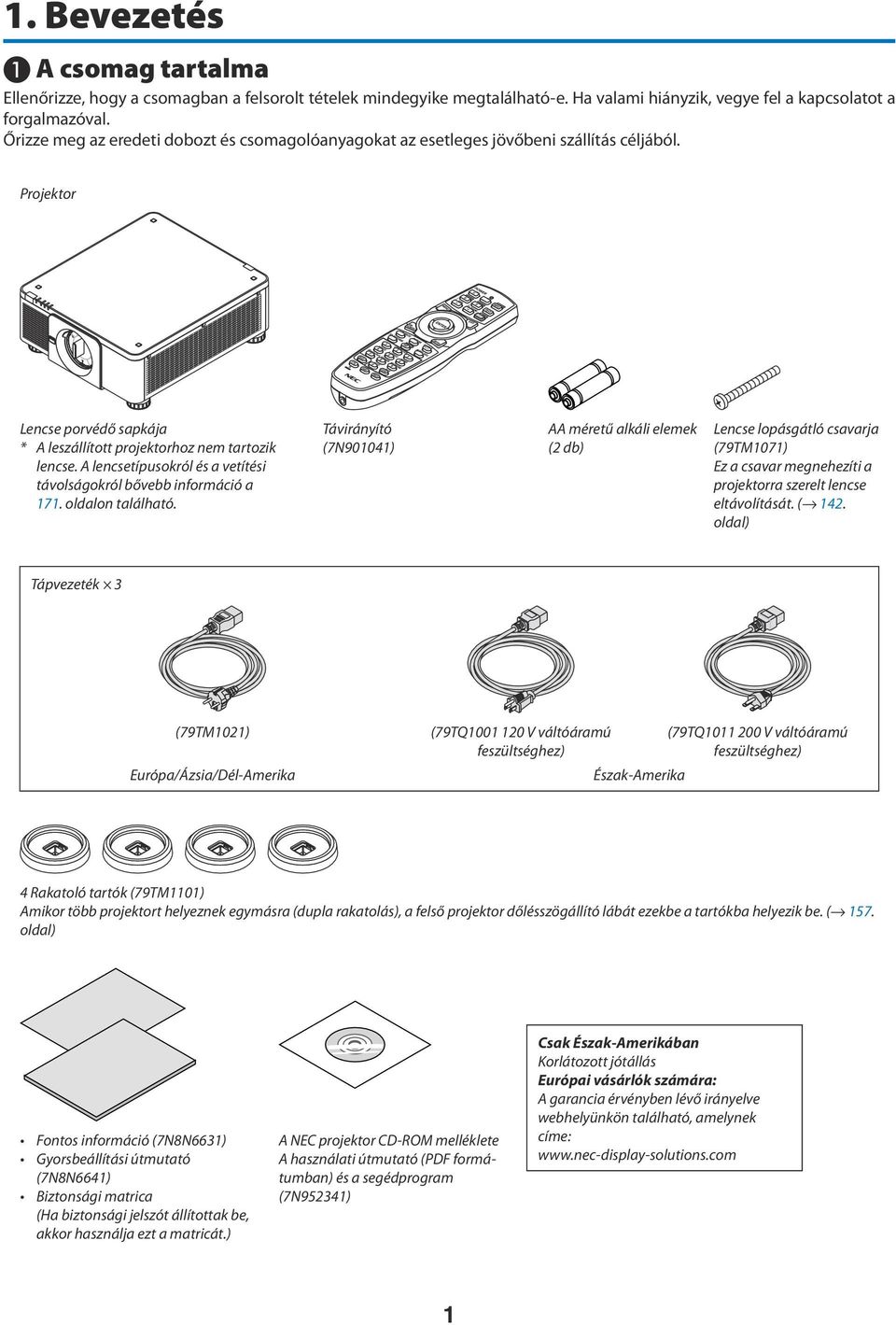 1. Bevezetés

❶ A csomag tartalma

Ellenőrizze, hogy a csomagban a felsorolt tételek mindegyike megtalálható-e. Ha valami hiányzik, vegye fel a kapcsolatot a forgalmazóval.
Őrizze meg az eredeti dobozt és csomagolóanyagokat az esetleges jövőbeni szállítás céljából.

Projektor

NEC

Lencse porvédő sapkája
* A leszállított projektorhoz nem tartozik lencse. A lencsetípusokról és a vetítési távolságokról bővebb információ a 171. oldalon található.

Távirányító
(7N901041)

AA méretű alkáli elemek
(2 db)

Lencse lopásgátló csavarja
(79TM1071)
Ez a csavar megnehezíti a projektorra szerelt lencse eltávolítását. (→ 142. oldal)

Tápvezeték × 3

(79TM1021)

Európa/Ázsia/Dél-Amerika

(79TQ1001 120 V váltóáramú feszültséghez)

(79TQ1011 200 V váltóáramú feszültséghez)

Észak-Amerika

4 Rakatoló tartók (79TM1101)
Amikor több projektort helyeznek egymásra (dupla rakatolás), a felső projektor dőlésszögállító lábát ezekbe a tartókba helyezik be. (→ 157. oldal)

• Fontos információ (7N8N6631)
• Gyorsbeállítási útmutató (7N8N6641)
• Biztonsági matrica
(Ha biztonsági jelszót állítottak be, akkor használja ezt a matricát.)

A NEC projektor CD-ROM melléklete
A használati útmutató (PDF formátumban) és a segédprogram
(7N952341)

Csak Észak-Amerikában
Korlátozott jótállás
Európai vásárlók számára:
A garancia érvényben lévő irányelve webhelyünkön található, amelynek címe:
www.nec-display-solutions.com

1